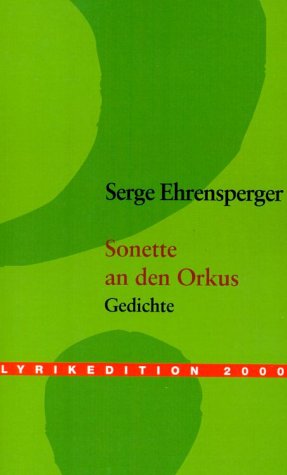 Serge Ehrensperger

Sonette an den Orkus
Gedichte

LYRIKEDITION 2000